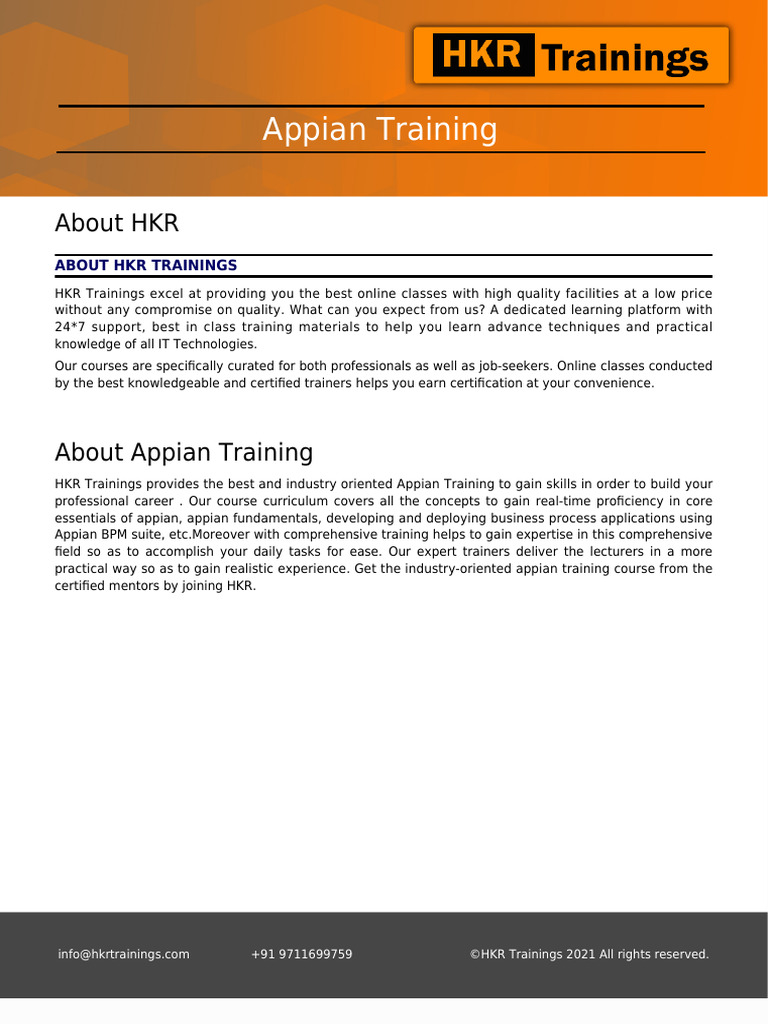 HKR Trainings

Appian Training

About HKR

ABOUT HKR TRAININGS

HKR Trainings excel at providing you the best online classes with high quality facilities at a low price without any compromise on quality. What can you expect from us? A dedicated learning platform with 24*7 support, best in class training materials to help you learn advance techniques and practical knowledge of all IT Technologies.

Our courses are specifically curated for both professionals as well as job-seekers. Online classes conducted by the best knowledgeable and certified trainers helps you earn certification at your convenience.

About Appian Training

HKR Trainings provides the best and industry oriented Appian Training to gain skills in order to build your professional career . Our course curriculum covers all the concepts to gain real-time proficiency in core essentials of appian, appian fundamentals, developing and deploying business process applications using Appian BPM suite, etc.Moreover with comprehensive training helps to gain expertise in this comprehensive field so as to accomplish your daily tasks for ease. Our expert trainers deliver the lecturers in a more practical way so as to gain realistic experience. Get the industry-oriented appian training course from the certified mentors by joining HKR.

info@hkrtrainings.com +91 9711699759 ©HKR Trainings 2021 All rights reserved.